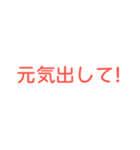 元気出して!